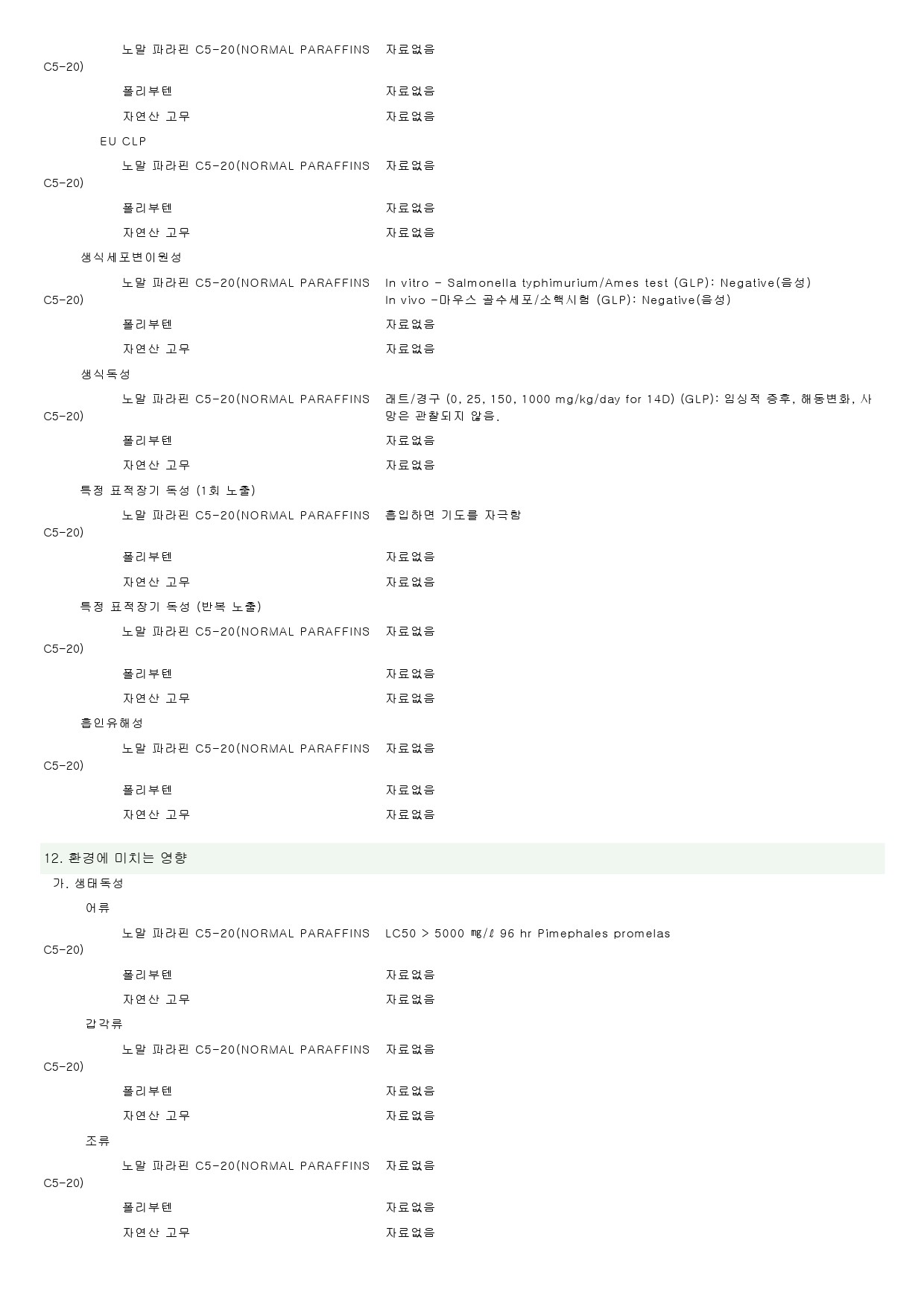 노말 파라핀 C5-20(NORMAL PARAFFINS C5-20) 자료없음

폴리부텐 자료없음

자연산 고무 자료없음

EU CLP

노말 파라핀 C5-20(NORMAL PARAFFINS C5-20) 자료없음

폴리부텐 자료없음

자연산 고무 자료없음

생식세포변이원성

노말 파라핀 C5-20(NORMAL PARAFFINS C5-20) In vitro - Salmonella typhimurium/Ames test (GLP): Negative(음성)
In vivo -마우스 골수세포/소핵시험 (GLP): Negative(음성)

폴리부텐 자료없음

자연산 고무 자료없음

생식독성

노말 파라핀 C5-20(NORMAL PARAFFINS C5-20) 래트/경구 (0, 25, 150, 1000 mg/kg/day for 14D) (GLP): 임상적 증후, 해동변화, 사망은 관찰되지 않음.

폴리부텐 자료없음

자연산 고무 자료없음

특정 표적장기 독성 (1회 노출)

노말 파라핀 C5-20(NORMAL PARAFFINS C5-20) 흡입하면 기도를 자극함

폴리부텐 자료없음

자연산 고무 자료없음

특정 표적장기 독성 (반복 노출)

노말 파라핀 C5-20(NORMAL PARAFFINS C5-20) 자료없음

폴리부텐 자료없음

자연산 고무 자료없음

흡인유해성

노말 파라핀 C5-20(NORMAL PARAFFINS C5-20) 자료없음

폴리부텐 자료없음

자연산 고무 자료없음

12. 환경에 미치는 영향

가. 생태독성

어류

노말 파라핀 C5-20(NORMAL PARAFFINS C5-20) LC50 > 5000 ㎎/ℓ 96 hr Pimephales promelas

폴리부텐 자료없음

자연산 고무 자료없음

갑각류

노말 파라핀 C5-20(NORMAL PARAFFINS C5-20) 자료없음

폴리부텐 자료없음

자연산 고무 자료없음

조류

노말 파라핀 C5-20(NORMAL PARAFFINS C5-20) 자료없음

폴리부텐 자료없음

자연산 고무 자료없음